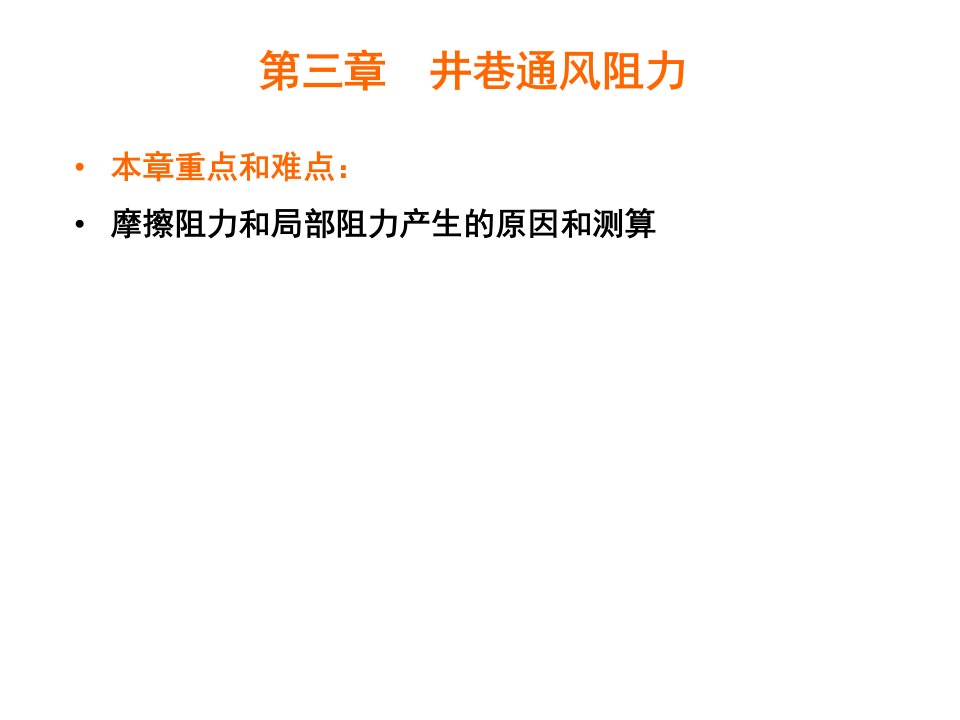 第三章　井巷通风阻力

• 本章重点和难点：

• 摩擦阻力和局部阻力产生的原因和测算